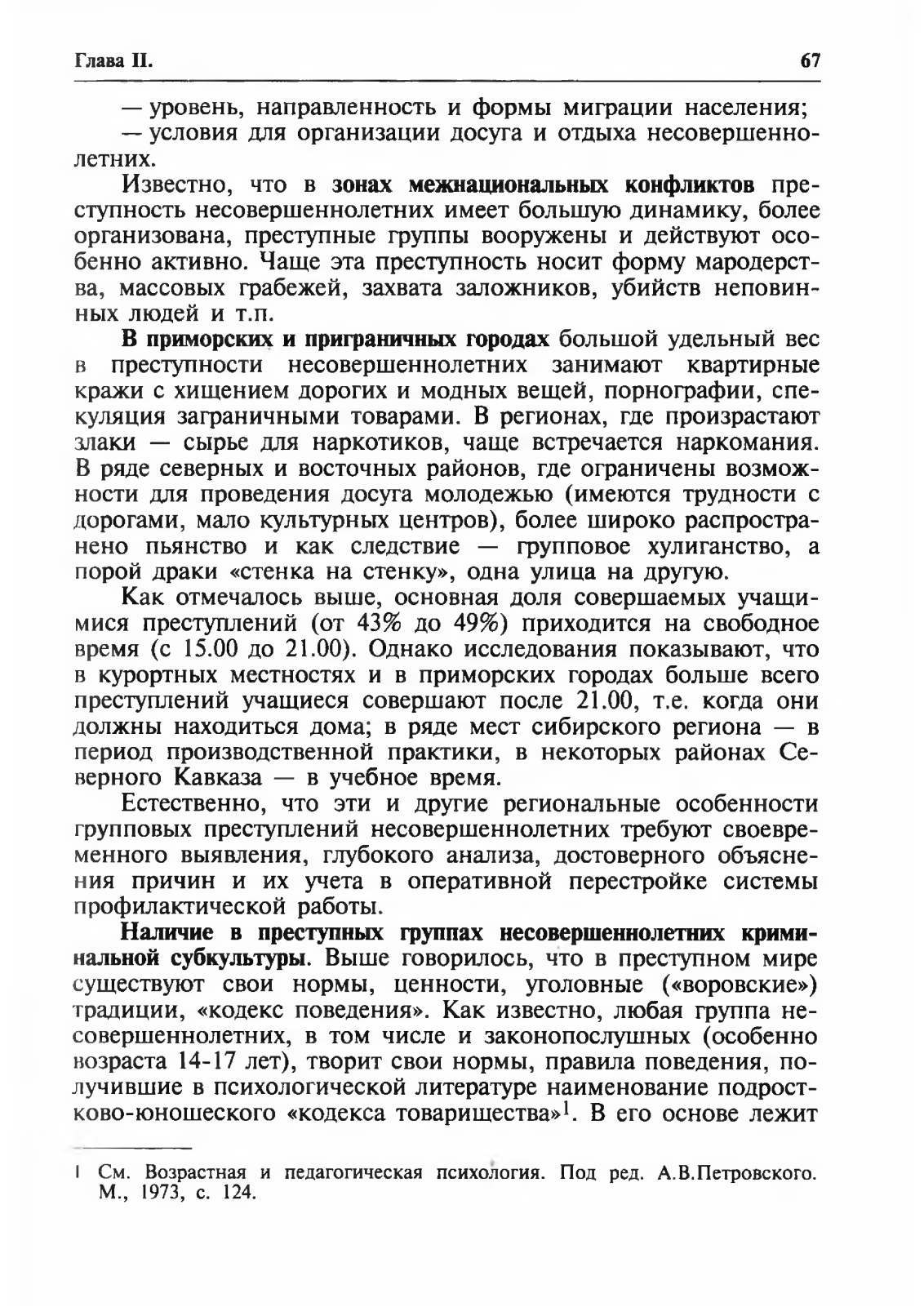 Глава II. 67

— уровень, направленность и формы миграции населения;
— условия для организации досуга и отдыха несовершеннолетних.

Известно, что в зонах межнациональных конфликтов преступность несовершеннолетних имеет большую динамику, более организована, преступные группы вооружены и действуют особенно активно. Чаще эта преступность носит форму мародерства, массовых грабежей, захвата заложников, убийств неповинных людей и т.п.

В приморских и приграничных городах большой удельный вес в преступности несовершеннолетних занимают квартирные кражи с хищением дорогих и модных вещей, порнографии, спекуляция заграничными товарами. В регионах, где произрастают злаки — сырье для наркотиков, чаще встречается наркомания. В ряде северных и восточных районов, где ограничены возможности для проведения досуга молодежью (имеются трудности с дорогами, мало культурных центров), более широко распространено пьянство и как следствие — групповое хулиганство, а порой драки «стенка на стенку», одна улица на другую.

Как отмечалось выше, основная доля совершаемых учащимися преступлений (от 43% до 49%) приходится на свободное время (с 15.00 до 21.00). Однако исследования показывают, что в курортных местностях и в приморских городах больше всего преступлений учащиеся совершают после 21.00, т.е. когда они должны находиться дома; в ряде мест сибирского региона — в период производственной практики, в некоторых районах Северного Кавказа — в учебное время.

Естественно, что эти и другие региональные особенности групповых преступлений несовершеннолетних требуют своевременного выявления, глубокого анализа, достоверного объяснения причин и их учета в оперативной перестройке системы профилактической работы.

Наличие в преступных группах несовершеннолетних криминальной субкультуры. Выше говорилось, что в преступном мире существуют свои нормы, ценности, уголовные («воровские») традиции, «кодекс поведения». Как известно, любая группа несовершеннолетних, в том числе и законопослушных (особенно возраста 14-17 лет), творит свои нормы, правила поведения, получившие в психологической литературе наименование подростково-юношеского «кодекса товарищества»$^1$. В его основе лежит

1 См. Возрастная и педагогическая психология. Под ред. А.В.Петровского. М., 1973, с. 124.